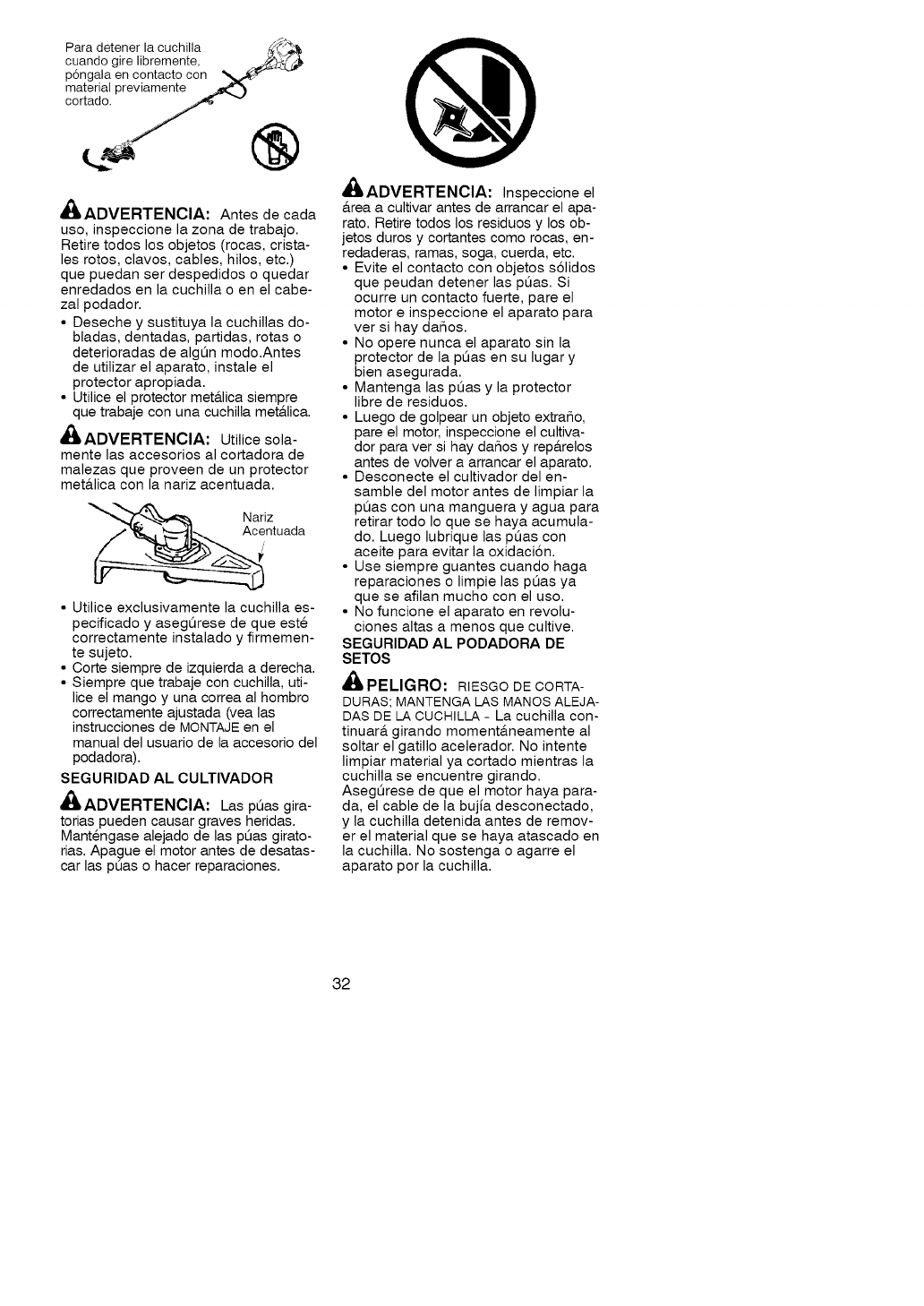 Para detener la cuchilla cuando gire libremente, póngala en contacto con material previamente cortado.

ADVERTENCIA: Antes de cada uso, inspeccione la zona de trabajo. Retire todos los objetos (rocas, cristales rotos, clavos, cables, hilos, etc.) que puedan ser despedidos o quedar enredados en la cuchilla o en el cabezal podador.

• Deseche y sustituya la cuchillas dobladas, dentadas, partidas, rotas o deterioradas de algún modo.Antes de utilizar el aparato, instale el protector apropiada.
• Utilice el protector metálica siempre que trabaje con una cuchilla metálica.

ADVERTENCIA: Utilice solamente las accesorios al cortadora de malezas que proveen de un protector metálica con la nariz acentuada.

Nariz Acentuada

• Utilice exclusivamente la cuchilla especificado y asegúrese de que esté correctamente instalado y firmemente sujeto.
• Corte siempre de izquierda a derecha.
• Siempre que trabaje con cuchilla, utilice el mango y una correa al hombro correctamente ajustada (vea las instrucciones de MONTAJE en el manual del usuario de la accesorio del podadora).

SEGURIDAD AL CULTIVADOR

ADVERTENCIA: Las púas giratorias pueden causar graves heridas. Manténgase alejado de las púas giratorias. Apague el motor antes de desatascar las púas o hacer reparaciones.

ADVERTENCIA: Inspeccione el área a cultivar antes de arrancar el aparato. Retire todos los residuos y los objetos duros y cortantes como rocas, enredaderas, ramas, soga, cuerda, etc.

• Evite el contacto con objetos sólidos que peudan detener las púas. Si ocurre un contacto fuerte, pare el motor e inspeccione el aparato para ver si hay daños.
• No opere nunca el aparato sin la protector de la púas en su lugar y bien asegurada.
• Mantenga las púas y la protector libre de residuos.
• Luego de golpear un objeto extraño, pare el motor, inspeccione el cultivador para ver si hay daños y repárelos antes de volver a arrancar el aparato.
• Desconecte el cultivador del ensamble del motor antes de limpiar la púas con una manguera y agua para retirar todo lo que se haya acumulado. Luego lubrique las púas con aceite para evitar la oxidación.
• Use siempre guantes cuando haga reparaciones o limpie las púas ya que se afilan mucho con el uso.
• No funcione el aparato en revoluciones altas a menos que cultive.

SEGURIDAD AL PODADORA DE SETOS

PELIGRO: RIESGO DE CORTADURAS; MANTENGA LAS MANOS ALEJADAS DE LA CUCHILLA - La cuchilla continuará girando momentáneamente al soltar el gatillo acelerador. No intente limpiar material ya cortado mientras la cuchilla se encuentre girando. Asegúrese de que el motor haya parada, el cable de la bujía desconectado, y la cuchilla detenida antes de remover el material que se haya atascado en la cuchilla. No sostenga o agarre el aparato por la cuchilla.

32